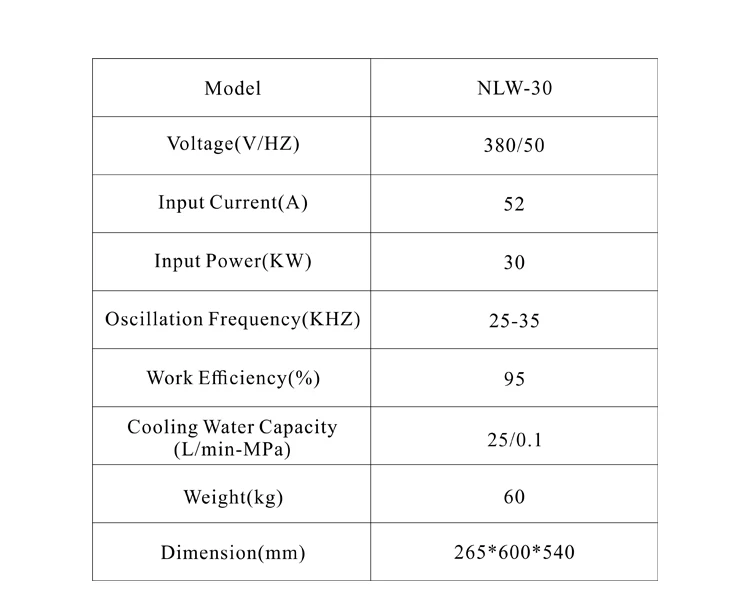 | Model | NLW-30 |
|---|---|
| Voltage(V/HZ) | 380/50 |
| Input Current(A) | 52 |
| Input Power(KW) | 30 |
| Oscillation Frequency(KHZ) | 25-35 |
| Work Efficiency(%) | 95 |
| Cooling Water Capacity (L/min-MPa) | 25/0.1 |
| Weight(kg) | 60 |
| Dimension(mm) | 265*600*540 |